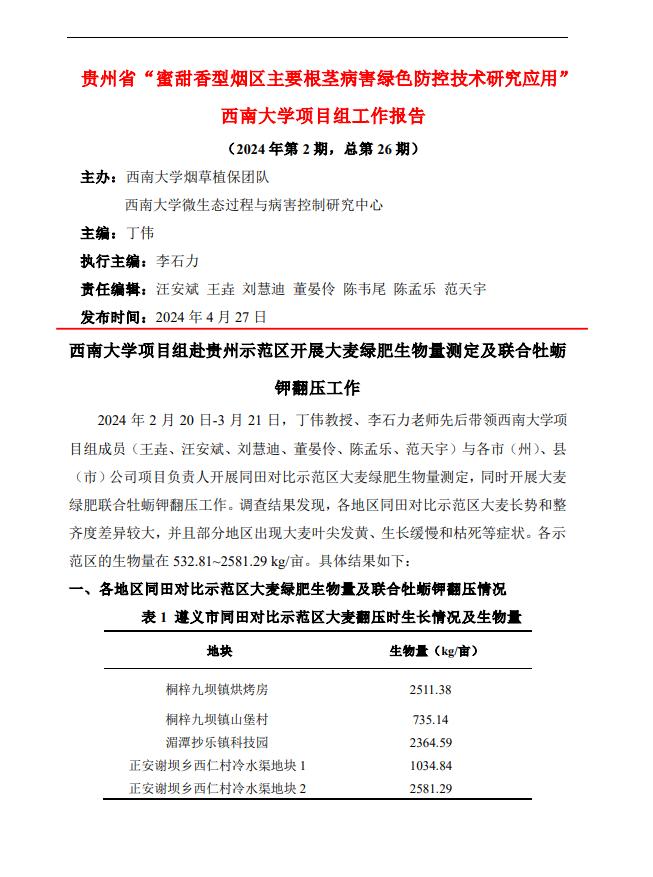 贵州省“蜜甜香型烟区主要根茎病害绿色防控技术研究应用”

西南大学项目组工作报告

（2024 年第 2 期，总第 26 期）

主办：西南大学烟草植保团队

西南大学微生态过程与病害控制研究中心

主编：丁伟

执行主编：李石力

责任编辑：汪安斌 王垚 刘慧迪 董晏伶 陈韦尾 陈孟乐 范天宇

发布时间：2024 年 4 月 27 日

西南大学项目组赴贵州示范区开展大麦绿肥生物量测定及联合牡蛎钾翻压工作

2024 年 2 月 20 日-3 月 21 日，丁伟教授、李石力老师先后带领西南大学项目组成员（王垚、汪安斌、刘慧迪、董晏伶、陈孟乐、范天宇）与各市（州）、县（市）公司项目负责人开展同田对比示范区大麦绿肥生物量测定，同时开展大麦绿肥联合牡蛎钾翻压工作。调查结果发现，各地区同田对比示范区大麦长势和整齐度差异较大，并且部分地区出现大麦叶尖发黄、生长缓慢和枯死等症状。各示范区的生物量在 532.81~2581.29 kg/亩。具体结果如下：

一、各地区同田对比示范区大麦绿肥生物量及联合牡蛎钾翻压情况

表 1 遵义市同田对比示范区大麦翻压时生长情况及生物量

| 地块 | 生物量（kg/亩） |
|---|---|
| 桐梓九坝镇烘烤房 | 2511.38 |
| 桐梓九坝镇山堡村 | 735.14 |
| 湄潭抄乐镇科技园 | 2364.59 |
| 正安谢坝乡西仁村冷水渠地块 1 | 1034.84 |
| 正安谢坝乡西仁村冷水渠地块 2 | 2581.29 |